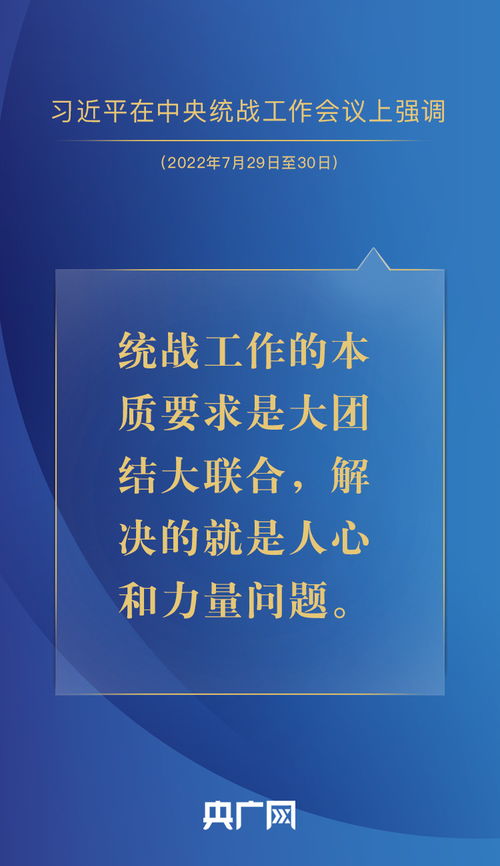 习近平在中央统战工作会议上强调

（2022年7月29日至30日）

统战工作的本质要求是大团结大联合，解决的就是人心和力量问题。

央广网